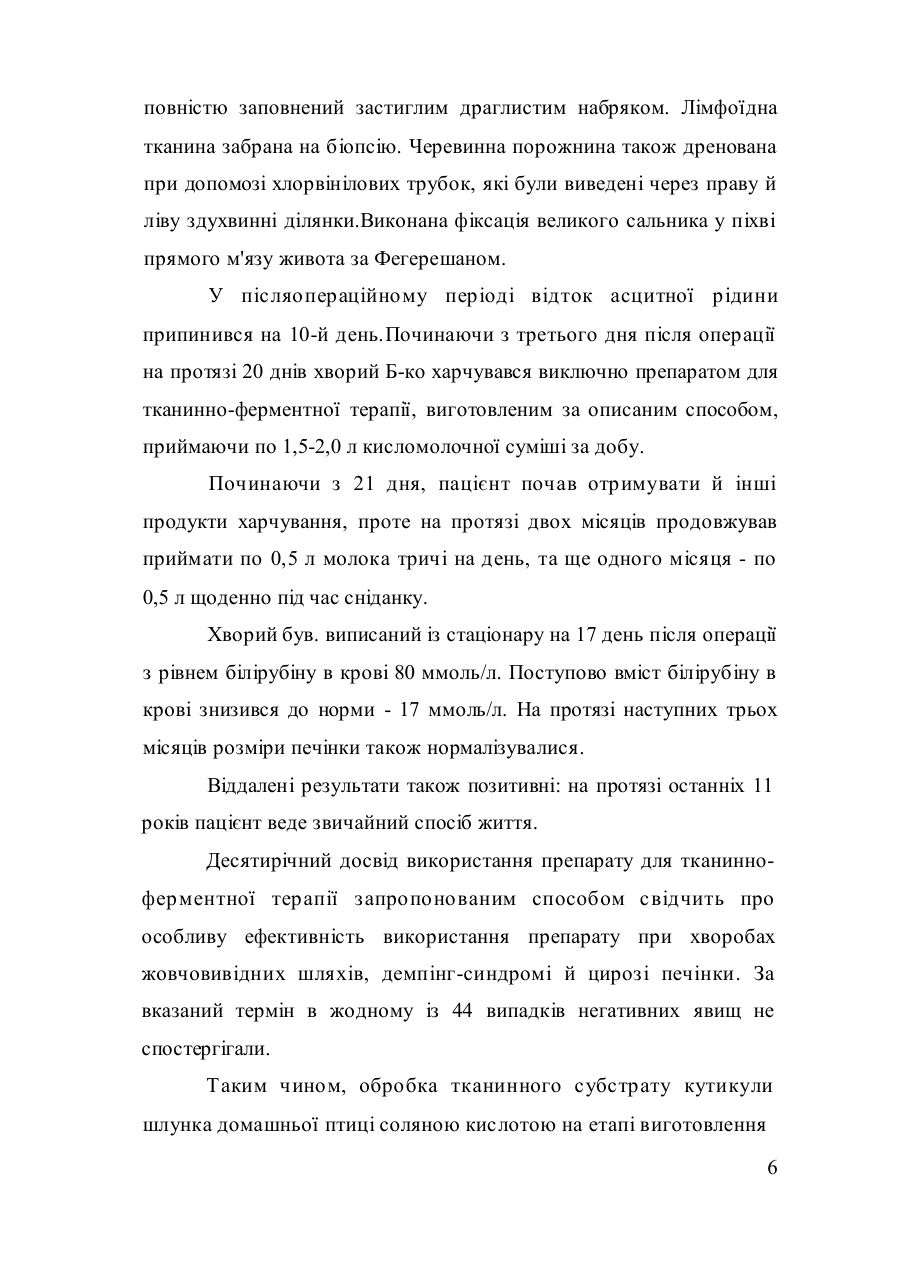 повністю заповнений застиглим драглистим набряком. Лімфоїдна тканина забрана на біопсію. Черевинна порожнина також дренована при допомозі хлорвінілових трубок, які були виведені через праву й ліву здухвинні ділянки.Виконана фіксація великого сальника у піхві прямого м'язу живота за Фегерешаном.

У післяопераційному періоді відток асцитної рідини припинився на 10-й день.Починаючи з третього дня після операції на протязі 20 днів хворий Б-ко харчувався виключно препаратом для тканинно-ферментної терапії, виготовленим за описаним способом, приймаючи по 1,5-2,0 л кисломолочної суміші за добу.

Починаючи з 21 дня, пацієнт почав отримувати й інші продукти харчування, проте на протязі двох місяців продовжував приймати по 0,5 л молока тричі на день, та ще одного місяця - по 0,5 л щоденно під час сніданку.

Хворий був. виписаний із стаціонару на 17 день після операції з рівнем білірубіну в крові 80 ммоль/л. Поступово вміст білірубіну в крові знизився до норми - 17 ммоль/л. На протязі наступних трьох місяців розміри печінки також нормалізувалися.

Віддалені результати також позитивні: на протязі останніх 11 років пацієнт веде звичайний спосіб життя.

Десятирічний досвід використання препарату для тканинно-ферментної терапії запропонованим способом свідчить про особливу ефективність використання препарату при хворобах жовчовивідних шляхів, демпінг-синдромі й цирозі печінки. За вказаний термін в жодному із 44 випадків негативних явищ не спостергігали.

Таким чином, обробка тканинного субстрату кутикули шлунка домашньої птиці соляною кислотою на етапі виготовлення

6